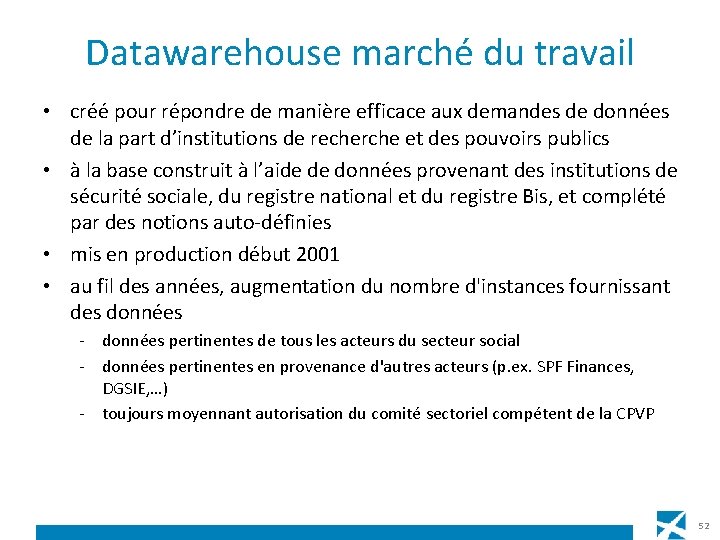 Datawarehouse marché du travail

• créé pour répondre de manière efficace aux demandes de données de la part d'institutions de recherche et des pouvoirs publics

• à la base construit à l'aide de données provenant des institutions de sécurité sociale, du registre national et du registre Bis, et complété par des notions auto-définies

• mis en production début 2001

• au fil des années, augmentation du nombre d'instances fournissant des données

- données pertinentes de tous les acteurs du secteur social

- données pertinentes en provenance d'autres acteurs (p.ex. SPF Finances, DGSIE,…)

- toujours moyennant autorisation du comité sectoriel compétent de la CPVP

52